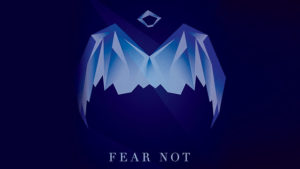 FEAR NOT